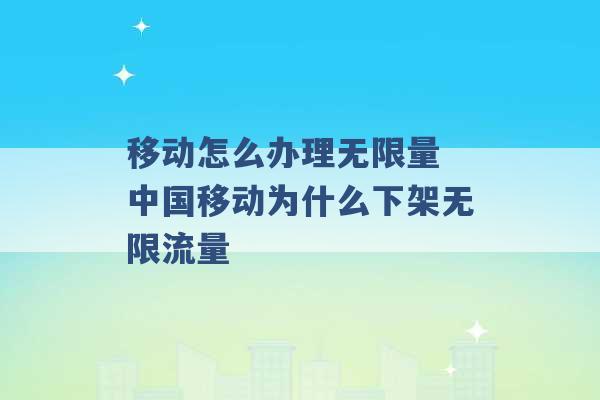 移动怎么办理无限量
中国移动为什么下架无限流量